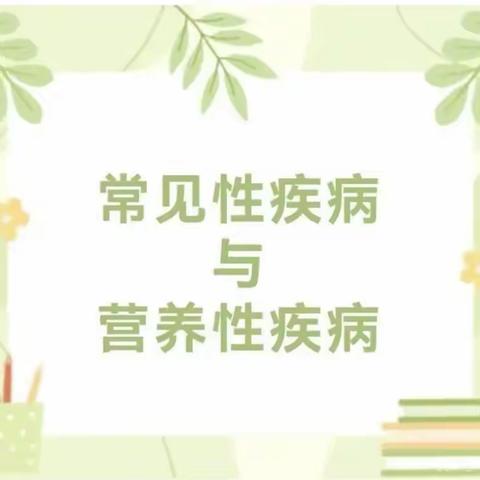 常见性疾病
与
营养性疾病